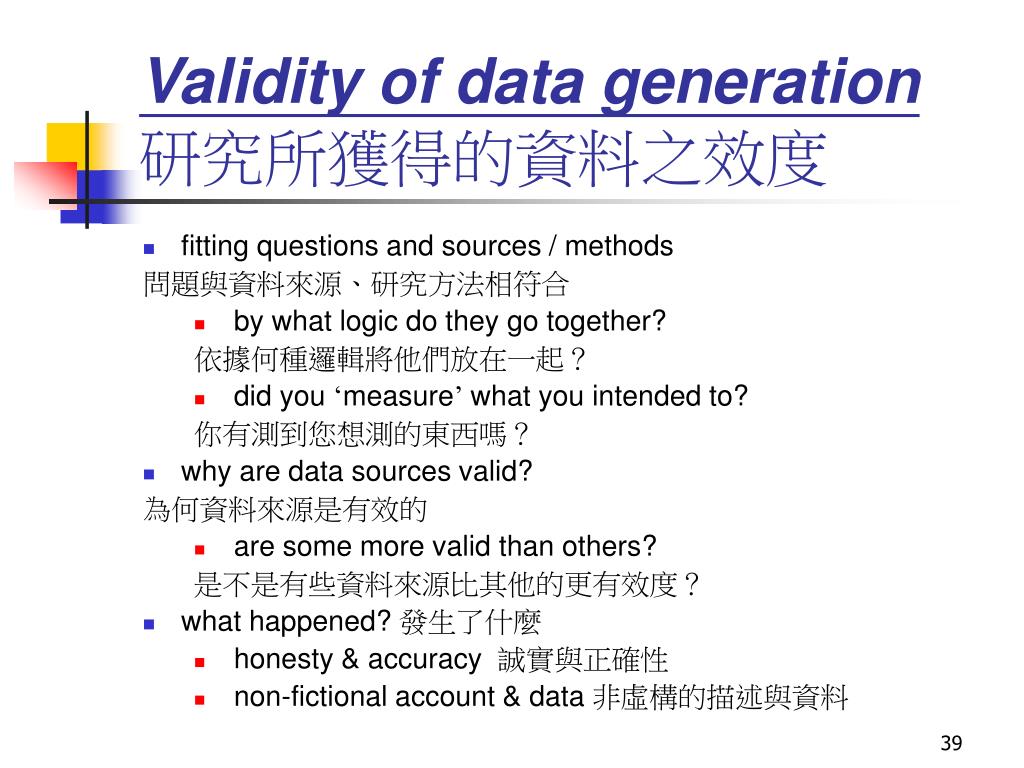 Validity of data generation
研究所獲得的資料之效度

fitting questions and sources / methods
問題與資料來源、研究方法相符合

by what logic do they go together?
依據何種邏輯將他們放在一起？

did you ‘measure’ what you intended to?
你有測到您想測的東西嗎？

why are data sources valid?
為何資料來源是有效的

are some more valid than others?
是不是有些資料來源比其他的更有效度？

what happened? 發生了什麼

honesty & accuracy 誠實與正確性

non-fictional account & data 非虛構的描述與資料

39